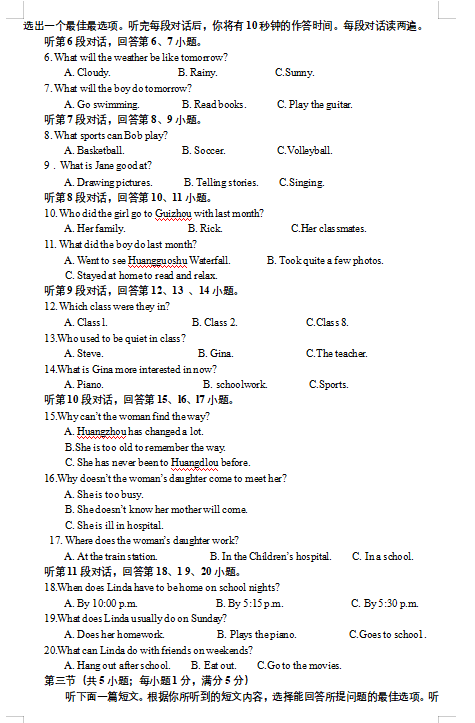 选出一个最佳最选项。听完每段对话后，你将有10秒钟的作答时间。每段对话读两遍。

听第6段对话，回答第6、7小题。

6. What will the weather be like tomorrow?

A. Cloudy. B. Rainy. C.Sunny.

7. What will the boy do tomorrow?

A. Go swimming. B. Read books. C. Play the guitar.

听第7段对话，回答第8、9小题。

8. What sports can Bob play?

A. Basketball. B. Soccer. C.Volleyball.

9 . What is Jane good at?

A. Drawing pictures. B. Telling stories. C.Singing.

听第8段对话，回答第10、11小题。

10. Who did the girl go to Guizhou with last month?

A. Her family. B. Rick. C.Her classmates.

11. What did the boy do last month?

A. Went to see Huangguoshu Waterfall. B. Took quite a few photos.

C. Stayed at home to read and relax.

听第9段对话，回答第12、13 、14小题。

12. Which class were they in?

A. Class l. B. Class 2. C.Class 8.

13.Who used to be quiet in class?

A. Steve. B. Gina. C.The teacher.

14.What is Gina more interested in now?

A. Piano. B. schoolwork. C.Sports.

听第10段对话，回答第15、16、17小题。

15.Why can't the woman find the way?

A. Huangzhou has changed a lot.

B.She is too old to remember the way.

C. She has never been to Huangdlou before.

16.Why doesn't the woman's daughter come to meet her?

A. She is too busy.

B. She doesn't know her mother will come.

C. She is ill in hospital.

17. Where does the woman's daughter work?

A. At the train station. B. In the Children's hospital. C. In a school.

听第11段对话，回答第18、19、20小题。

18.When does Linda have to be home on school nights?

A. By 10:00 p.m. B. By 5:15 p.m. C. By 5:30 p.m.

19.What does Linda usually do on Sunday?

A. Does her homework. B. Plays the piano. C.Goes to school.

20.What can Linda do with friends on weekends?

A. Hang out after school. B. Eat out. C.Go to the movies.

第三节（共5小题；每小题1分，满分5分）

听下面一篇短文。根据你所听到的短文内容，选择能回答所提问题的最佳选项。听